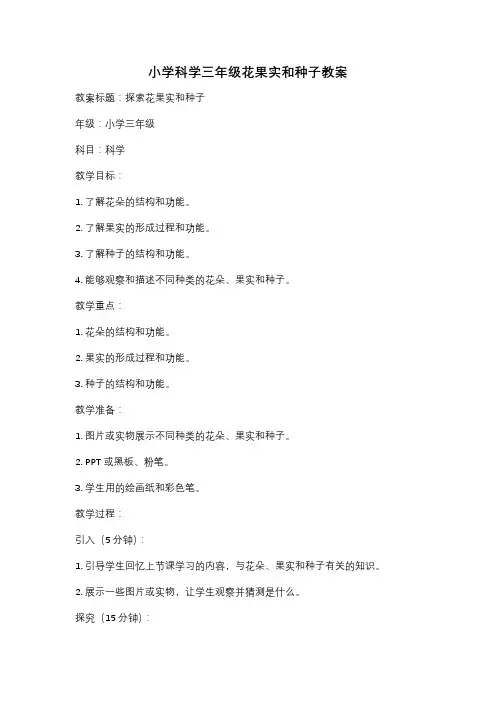 小学科学三年级花果实和种子教案

教案标题：探索花果实和种子

年级：小学三年级

科目：科学

教学目标：

1. 了解花朵的结构和功能。

2. 了解果实的形成过程和功能。

3. 了解种子的结构和功能。

4. 能够观察和描述不同种类的花朵、果实和种子。

教学重点：

1. 花朵的结构和功能。

2. 果实的形成过程和功能。

3. 种子的结构和功能。

教学准备：

1. 图片或实物展示不同种类的花朵、果实和种子。

2. PPT 或黑板、粉笔。

3. 学生用的绘画纸和彩色笔。

教学过程：

引入（5 分钟）：

1. 引导学生回忆上节课学习的内容，与花朵、果实和种子有关的知识。

2. 展示一些图片或实物，让学生观察并猜测是什么。

探究（15 分钟）：